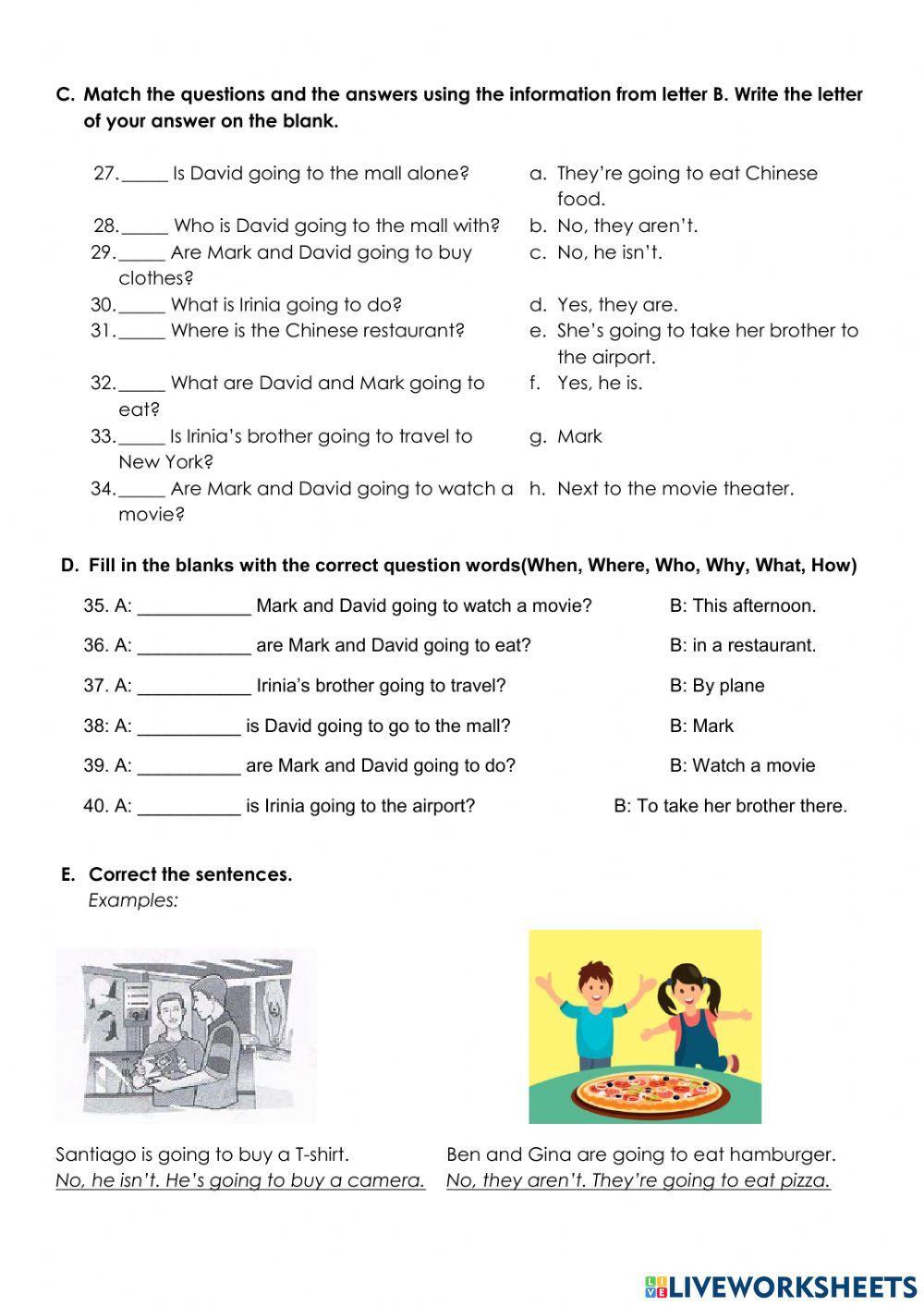 C. Match the questions and the answers using the information from letter B. Write the letter of your answer on the blank.

27._____ Is David going to the mall alone?
28._____ Who is David going to the mall with?
29._____ Are Mark and David going to buy clothes?
30._____ What is Irinia going to do?
31._____ Where is the Chinese restaurant?
32._____ What are David and Mark going to eat?
33._____ Is Irinia's brother going to travel to New York?
34._____ Are Mark and David going to watch a movie?

a. They're going to eat Chinese food.
b. No, they aren't.
c. No, he isn't.
d. Yes, they are.
e. She's going to take her brother to the airport.
f. Yes, he is.
g. Mark
h. Next to the movie theater.

D. Fill in the blanks with the correct question words(When, Where, Who, Why, What, How)

35. A: ___________ Mark and David going to watch a movie? B: This afternoon.
36. A: ___________ are Mark and David going to eat? B: in a restaurant.
37. A: ___________ Irinia's brother going to travel? B: By plane
38: A: __________ is David going to go to the mall? B: Mark
39. A: __________ are Mark and David going to do? B: Watch a movie
40. A: __________ is Irinia going to the airport? B: To take her brother there.

E. Correct the sentences.
Examples:

Santiago is going to buy a T-shirt.
No, he isn't. He's going to buy a camera.

Ben and Gina are going to eat hamburger.
No, they aren't. They're going to eat pizza.

LIVEWORKSHEETS